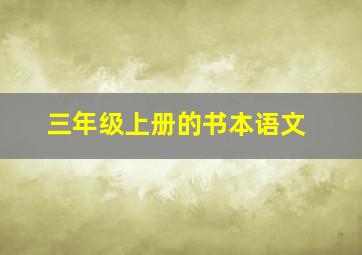 三年级上册的书本语文